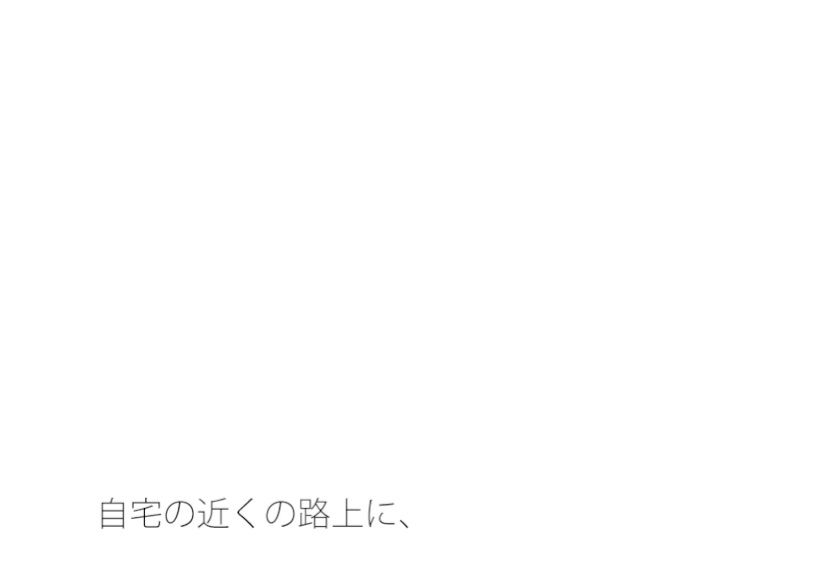 自宅の近くの路上に、